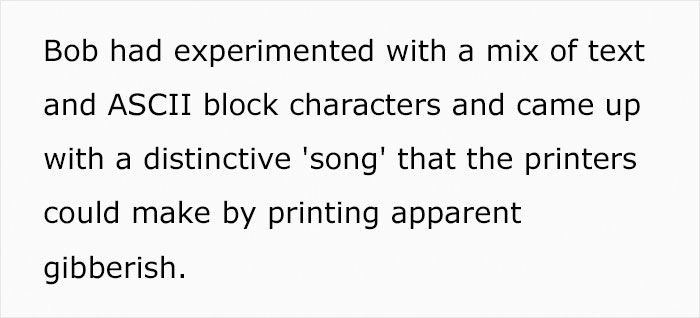 Bob had experimented with a mix of text and ASCII block characters and came up with a distinctive 'song' that the printers could make by printing apparent gibberish.